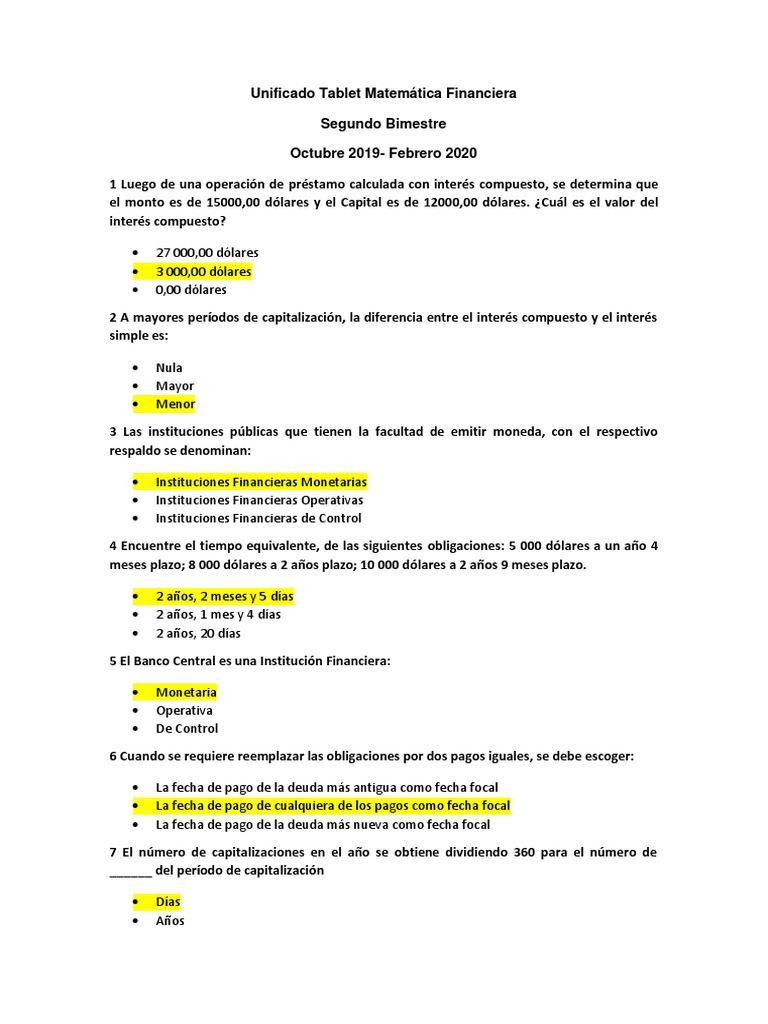 Unificado Tablet Matemática Financiera

Segundo Bimestre

Octubre 2019- Febrero 2020

1 Luego de una operación de préstamo calculada con interés compuesto, se determina que el monto es de 15000,00 dólares y el Capital es de 12000,00 dólares. ¿Cuál es el valor del interés compuesto?

• 27 000,00 dólares
• 3 000,00 dólares
• 0,00 dólares

2 A mayores períodos de capitalización, la diferencia entre el interés compuesto y el interés simple es:

• Nula
• Mayor
• Menor

3 Las instituciones públicas que tienen la facultad de emitir moneda, con el respectivo respaldo se denominan:

• Instituciones Financieras Monetarias
• Instituciones Financieras Operativas
• Instituciones Financieras de Control

4 Encuentre el tiempo equivalente, de las siguientes obligaciones: 5 000 dólares a un año 4 meses plazo; 8 000 dólares a 2 años plazo; 10 000 dólares a 2 años 9 meses plazo.

• 2 años, 2 meses y 5 días
• 2 años, 1 mes y 4 días
• 2 años, 20 días

5 El Banco Central es una Institución Financiera:

• Monetaria
• Operativa
• De Control

6 Cuando se requiere reemplazar las obligaciones por dos pagos iguales, se debe escoger:

• La fecha de pago de la deuda más antigua como fecha focal
• La fecha de pago de cualquiera de los pagos como fecha focal
• La fecha de pago de la deuda más nueva como fecha focal

7 El número de capitalizaciones en el año se obtiene dividiendo 360 para el número de ____ del período de capitalización

• Días
• Años